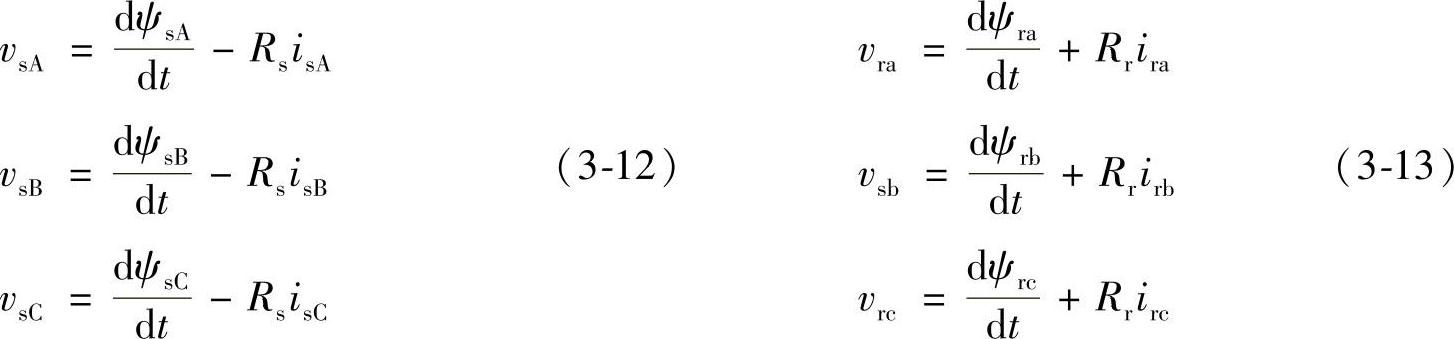 $v_{sA} = \frac{d\psi_{sA}}{dt} - R_s i_{sA}$

$v_{sB} = \frac{d\psi_{sB}}{dt} - R_s i_{sB}$ (3-12)

$v_{sC} = \frac{d\psi_{sC}}{dt} - R_s i_{sC}$

$v_{ra} = \frac{d\psi_{ra}}{dt} + R_r i_{ra}$

$v_{sb} = \frac{d\psi_{rb}}{dt} + R_r i_{rb}$ (3-13)

$v_{rc} = \frac{d\psi_{rc}}{dt} + R_r i_{rc}$